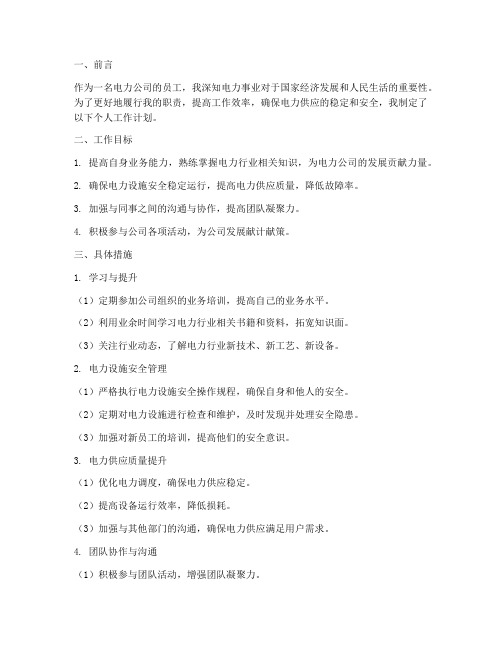 一、前言

作为一名电力公司的员工，我深知电力事业对于国家经济发展和人民生活的重要性。为了更好地履行我的职责，提高工作效率，确保电力供应的稳定和安全，我制定了以下个人工作计划。

二、工作目标

1. 提高自身业务能力，熟练掌握电力行业相关知识，为电力公司的发展贡献力量。

2. 确保电力设施安全稳定运行，提高电力供应质量，降低故障率。

3. 加强与同事之间的沟通与协作，提高团队凝聚力。

4. 积极参与公司各项活动，为公司发展献计献策。

三、具体措施

1. 学习与提升

（1）定期参加公司组织的业务培训，提高自己的业务水平。

（2）利用业余时间学习电力行业相关书籍和资料，拓宽知识面。

（3）关注行业动态，了解电力行业新技术、新工艺、新设备。

2. 电力设施安全管理

（1）严格执行电力设施安全操作规程，确保自身和他人的安全。

（2）定期对电力设施进行检查和维护，及时发现并处理安全隐患。

（3）加强对新员工的培训，提高他们的安全意识。

3. 电力供应质量提升

（1）优化电力调度，确保电力供应稳定。

（2）提高设备运行效率，降低损耗。

（3）加强与其他部门的沟通，确保电力供应满足用户需求。

4. 团队协作与沟通

（1）积极参与团队活动，增强团队凝聚力。